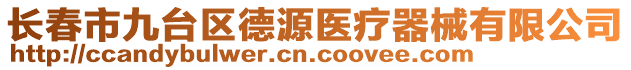 长春市九台区德源医疗器械有限公司
http://ccandybulwer.cn.coovee.com